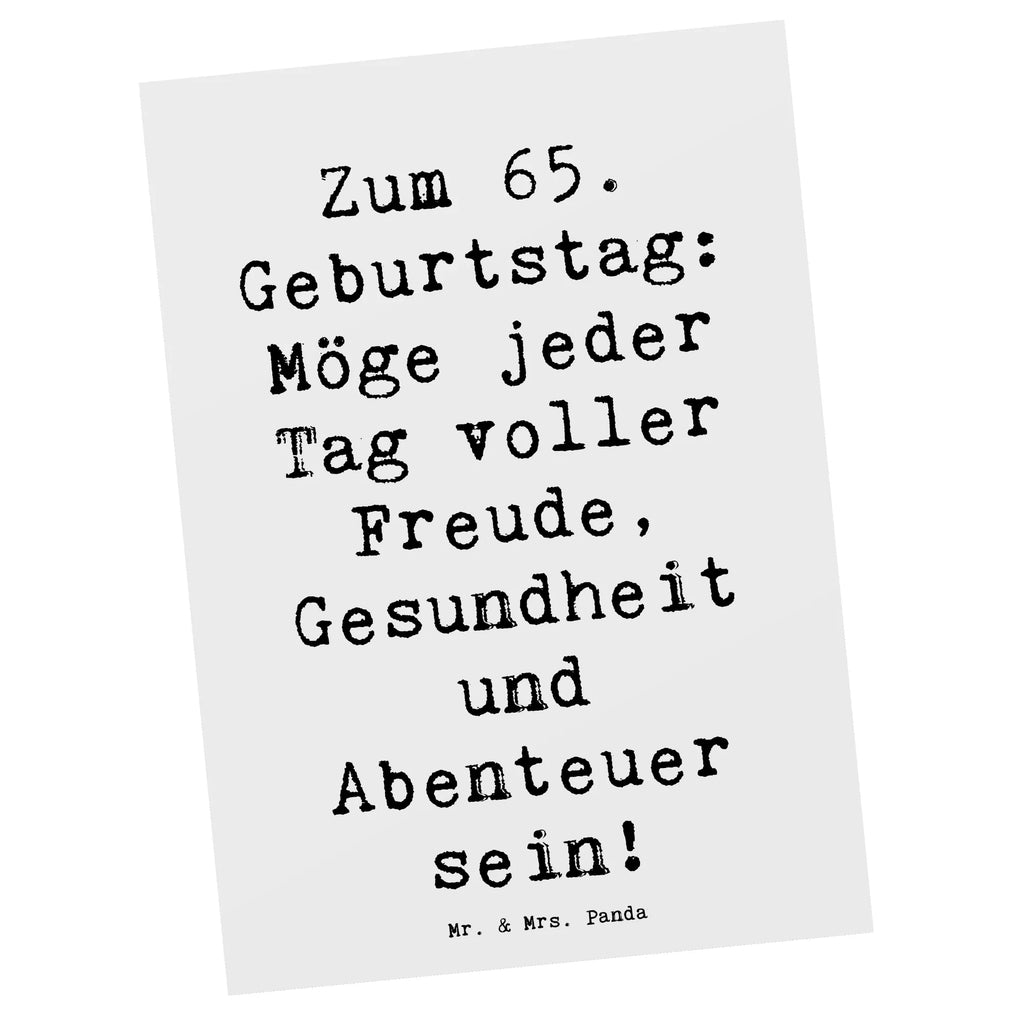 Zum 65. Geburtstag: Möge jeder Tag voller Freude, Gesundheit und Abenteuer sein!

Mr. & Mrs. Panda